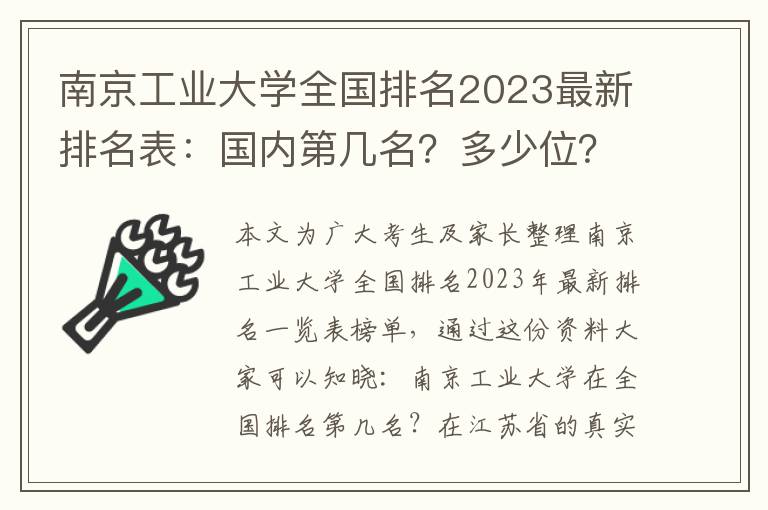 南京工业大学全国排名2023最新排名表：国内第几名？多少位？

本文为广大考生及家长整理南京工业大学全国排名2023年最新排名一览表榜单，通过这份资料大家可以知晓：南京工业大学在全国排名第几名？在江苏省的真实